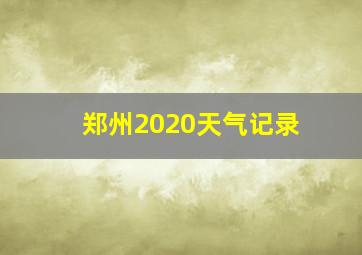 郑州2020天气记录